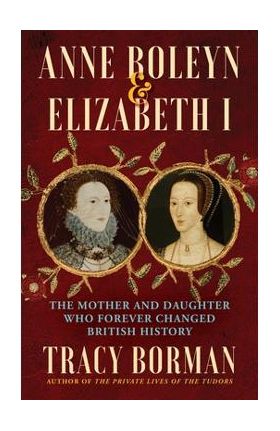 ANNE BOLEYN
&
ELIZABETH I

THE MOTHER AND DAUGHTER WHO FOREVER CHANGED BRITISH HISTORY

TRACY BORMAN

AUTHOR OF THE PRIVATE LIVES OF THE TUDORS